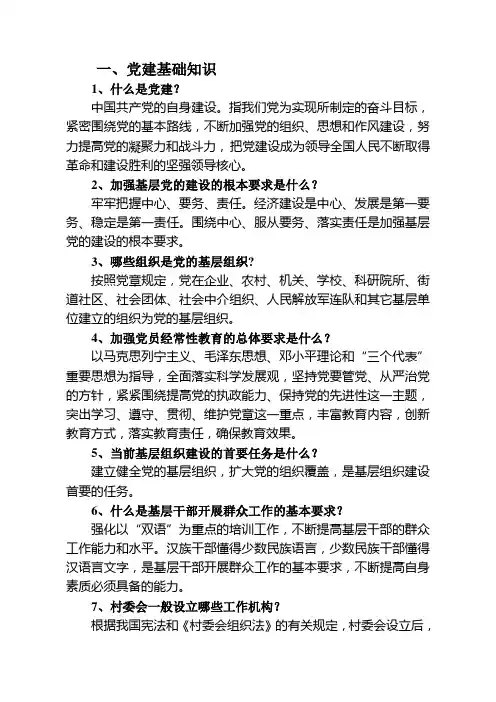 一、党建基础知识

1、什么是党建？

中国共产党的自身建设。指我们党为实现所制定的奋斗目标，紧密围绕党的基本路线，不断加强党的组织、思想和作风建设，努力提高党的凝聚力和战斗力，把党建设成为领导全国人民不断取得革命和建设胜利的坚强领导核心。

2、加强基层党的建设的根本要求是什么？

牢牢把握中心、要务、责任。经济建设是中心、发展是第一要务、稳定是第一责任。围绕中心、服从要务、落实责任是加强基层党的建设的根本要求。

3、哪些组织是党的基层组织?

按照党章规定，党在企业、农村、机关、学校、科研院所、街道社区、社会团体、社会中介组织、人民解放军连队和其它基层单位建立的组织为党的基层组织。

4、加强党员经常性教育的总体要求是什么？

以马克思列宁主义、毛泽东思想、邓小平理论和“三个代表”重要思想为指导，全面落实科学发展观，坚持党要管党、从严治党的方针，紧紧围绕提高党的执政能力、保持党的先进性这一主题，突出学习、遵守、贯彻、维护党章这一重点，丰富教育内容，创新教育方式，落实教育责任，确保教育效果。

5、当前基层组织建设的首要任务是什么？

建立健全党的基层组织，扩大党的组织覆盖，是基层组织建设首要的任务。

6、什么是基层干部开展群众工作的基本要求?

强化以“双语”为重点的培训工作，不断提高基层干部的群众工作能力和水平。汉族干部懂得少数民族语言，少数民族干部懂得汉语言文字，是基层干部开展群众工作的基本要求，不断提高自身素质必须具备的能力。

7、村委会一般设立哪些工作机构？

根据我国宪法和《村委会组织法》的有关规定，村委会设立后，